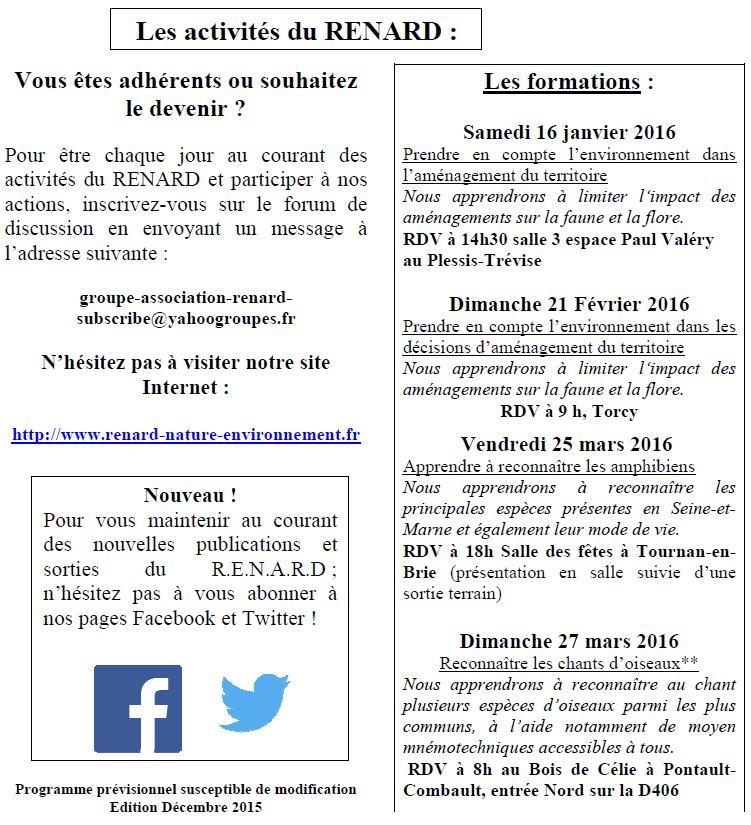 Les activités du RENARD :

Vous êtes adhérents ou souhaitez le devenir ?

Pour être chaque jour au courant des activités du RENARD et participer à nos actions, inscrivez-vous sur le forum de discussion en envoyant un message à l'adresse suivante :

groupe-association-renard-subscribe@yahoogroupes.fr

N'hésitez pas à visiter notre site Internet :

http://www.renard-nature-environnement.fr

Nouveau !
Pour vous maintenir au courant des nouvelles publications et sorties du R.E.N.A.R.D ; n'hésitez pas à vous abonner à nos pages Facebook et Twitter !

f

Programme prévisionnel susceptible de modification
Edition Décembre 2015

Les formations :

Samedi 16 janvier 2016
Prendre en compte l'environnement dans l'aménagement du territoire
Nous apprendrons à limiter l'impact des aménagements sur la faune et la flore.
RDV à 14h30 salle 3 espace Paul Valéry au Plessis-Trévise

Dimanche 21 Février 2016
Prendre en compte l'environnement dans les décisions d'aménagement du territoire
Nous apprendrons à limiter l'impact des aménagements sur la faune et la flore.
RDV à 9 h, Torcy

Vendredi 25 mars 2016
Apprendre à reconnaître les amphibiens
Nous apprendrons à reconnaître les principales espèces présentes en Seine-et-Marne et également leur mode de vie.
RDV à 18h Salle des fêtes à Tournan-en-Brie (présentation en salle suivie d'une sortie terrain)

Dimanche 27 mars 2016
Reconnaître les chants d'oiseaux**
Nous apprendrons à reconnaître au chant plusieurs espèces d'oiseaux parmi les plus communs, à l'aide notamment de moyen mnémotechniques accessibles à tous.
RDV à 8h au Bois de Célie à Pontault-Combault, entrée Nord sur la D406